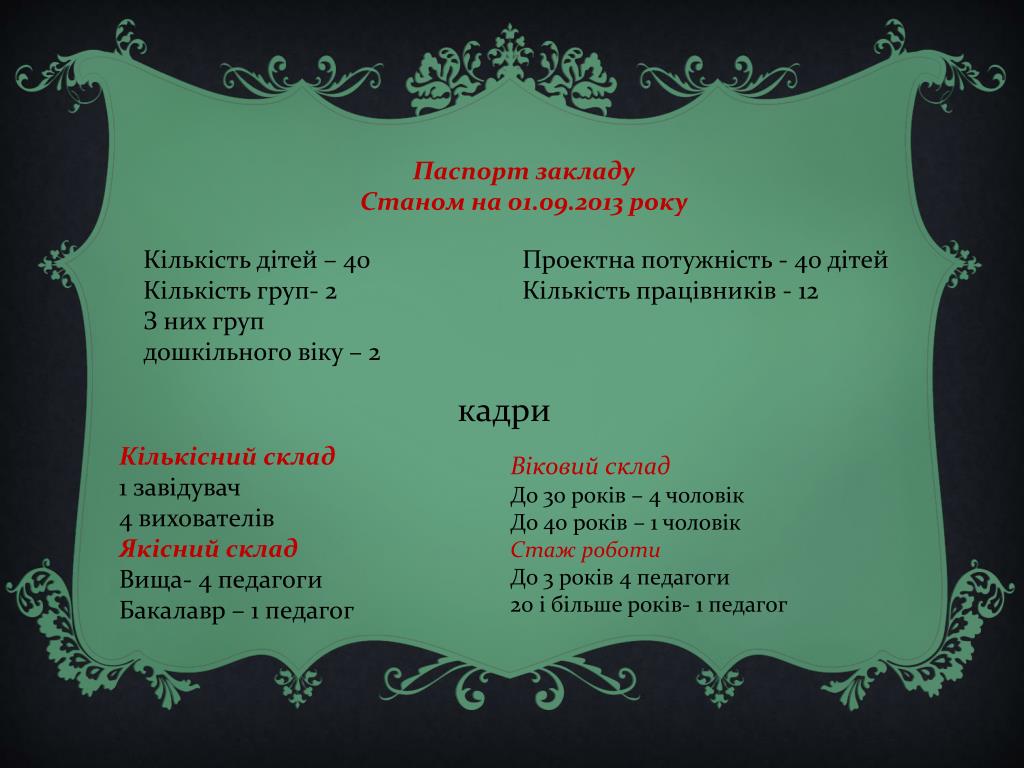 Паспорт закладу
Станом на 01.09.2013 року

Кількість дітей – 40
Кількість груп- 2
З них груп
дошкільного віку – 2

Проектна потужність - 40 дітей
Кількість працівників - 12

кадри

Кількісний склад
1 завідувач
4 вихователів
Якісний склад
Вища- 4 педагоги
Бакалавр – 1 педагог

Віковий склад
До 30 років – 4 чоловік
До 40 років – 1 чоловік
Стаж роботи
До 3 років 4 педагоги
20 і більше років- 1 педагог